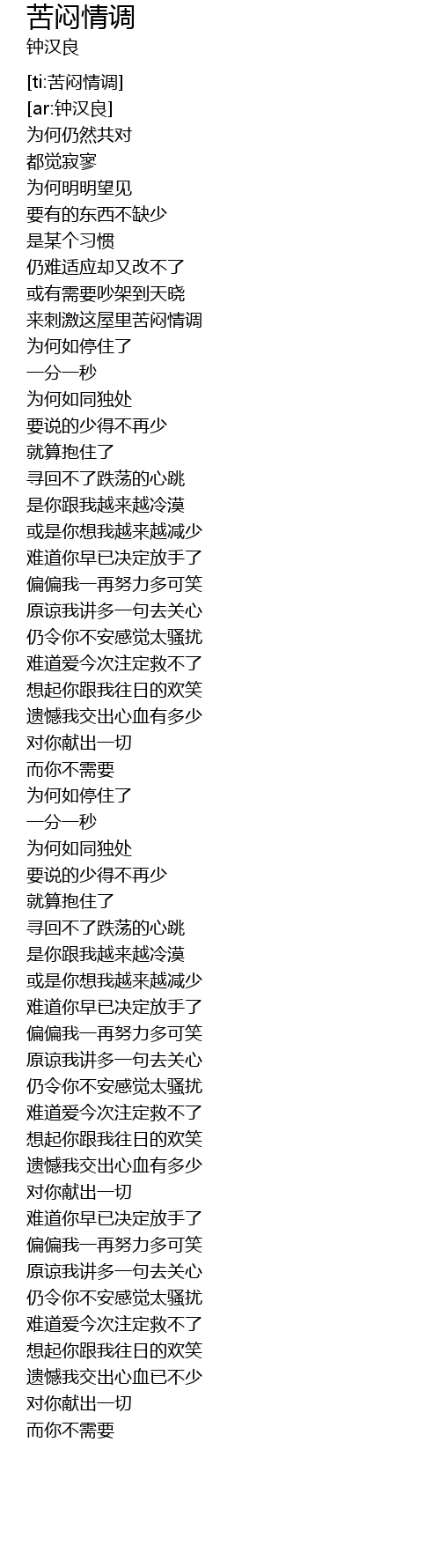 苦闷情调
钟汉良

[ti:苦闷情调]
[ar:钟汉良]
为何仍然共对
都觉寂寥
为何明明望见
要有的东西不缺少
是某个习惯
仍难适应却又改不了
或有需要吵架到天晓
来刺激这屋里苦闷情调
为何如停住了
一分一秒
为何如同独处
要说的少得不再少
就算抱住了
寻回不了跌荡的心跳
是你跟我越来越冷漠
或是你想我越来越减少
难道你早已决定放手了
偏偏我一再努力多可笑
原谅我讲多一句去关心
仍令你不安感觉太骚扰
难道爱今次注定救不了
想起你跟我往日的欢笑
遗憾我交出心血有多少
对你献出一切
而你不需要
为何如停住了
一分一秒
为何如同独处
要说的少得不再少
就算抱住了
寻回不了跌荡的心跳
是你跟我越来越冷漠
或是你想我越来越减少
难道你早已决定放手了
偏偏我一再努力多可笑
原谅我讲多一句去关心
仍令你不安感觉太骚扰
难道爱今次注定救不了
想起你跟我往日的欢笑
遗憾我交出心血有多少
对你献出一切
难道你早已决定放手了
偏偏我一再努力多可笑
原谅我讲多一句去关心
仍令你不安感觉太骚扰
难道爱今次注定救不了
想起你跟我往日的欢笑
遗憾我交出心血已不少
对你献出一切
而你不需要